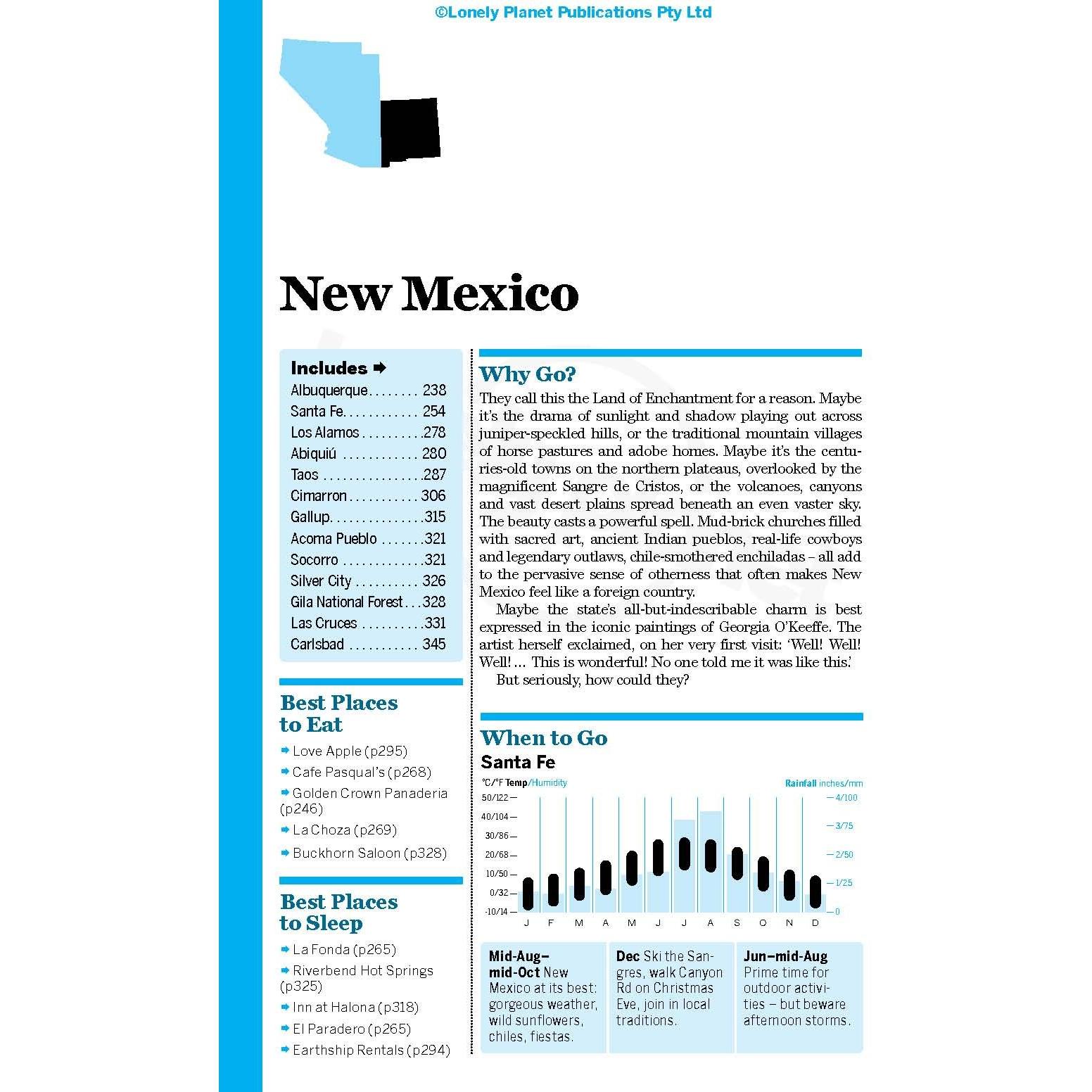 ©Lonely Planet Publications Pty Ltd

New Mexico

Includes ➡
Albuquerque 238
Santa Fe 254
Los Alamos 278
Abiquiú 280
Taos 287
Cimarron 306
Gallup 315
Acoma Pueblo 321
Socorro 321
Silver City 326
Gila National Forest 328
Las Cruces 331
Carlsbad 345

Best Places to Eat
➡ Love Apple (p295)
➡ Cafe Pasqual's (p268)
➡ Golden Crown Panaderia (p246)
➡ La Choza (p269)
➡ Buckhorn Saloon (p328)

Best Places to Sleep
➡ La Fonda (p265)
➡ Riverbend Hot Springs (p325)
➡ Inn at Halona (p318)
➡ El Paradero (p265)
➡ Earthship Rentals (p294)

Why Go?
They call this the Land of Enchantment for a reason. Maybe it's the drama of sunlight and shadow playing out across juniper-speckled hills, or the traditional mountain villages of horse pastures and adobe homes. Maybe it's the centuries-old towns on the northern plateaus, overlooked by the magnificent Sangre de Cristos, or the volcanoes, canyons and vast desert plains spread beneath an even vaster sky. The beauty casts a powerful spell. Mud-brick churches filled with sacred art, ancient Indian pueblos, real-life cowboys and legendary outlaws, chile-smothered enchiladas – all add to the pervasive sense of otherness that often makes New Mexico feel like a foreign country.

Maybe the state's all-but-indescribable charm is best expressed in the iconic paintings of Georgia O'Keeffe. The artist herself exclaimed, on her very first visit: 'Well! Well! Well! ... This is wonderful! No one told me it was like this.'

But seriously, how could they?

When to Go
Santa Fe
°C/°F Temp/Humidity
Rainfall inches/mm
50/122
40/104
30/86
20/68
10/50
0/32
-10/14
4/100
3/75
2/50
1/25
0
J F M A M J J A S O N D

Mid-Aug–mid-Oct New Mexico at its best: gorgeous weather, wild sunflowers, chiles, fiestas.

Dec Ski the Sangres, walk Canyon Rd on Christmas Eve, join in local traditions.

Jun–mid-Aug Prime time for outdoor activities – but beware afternoon storms.